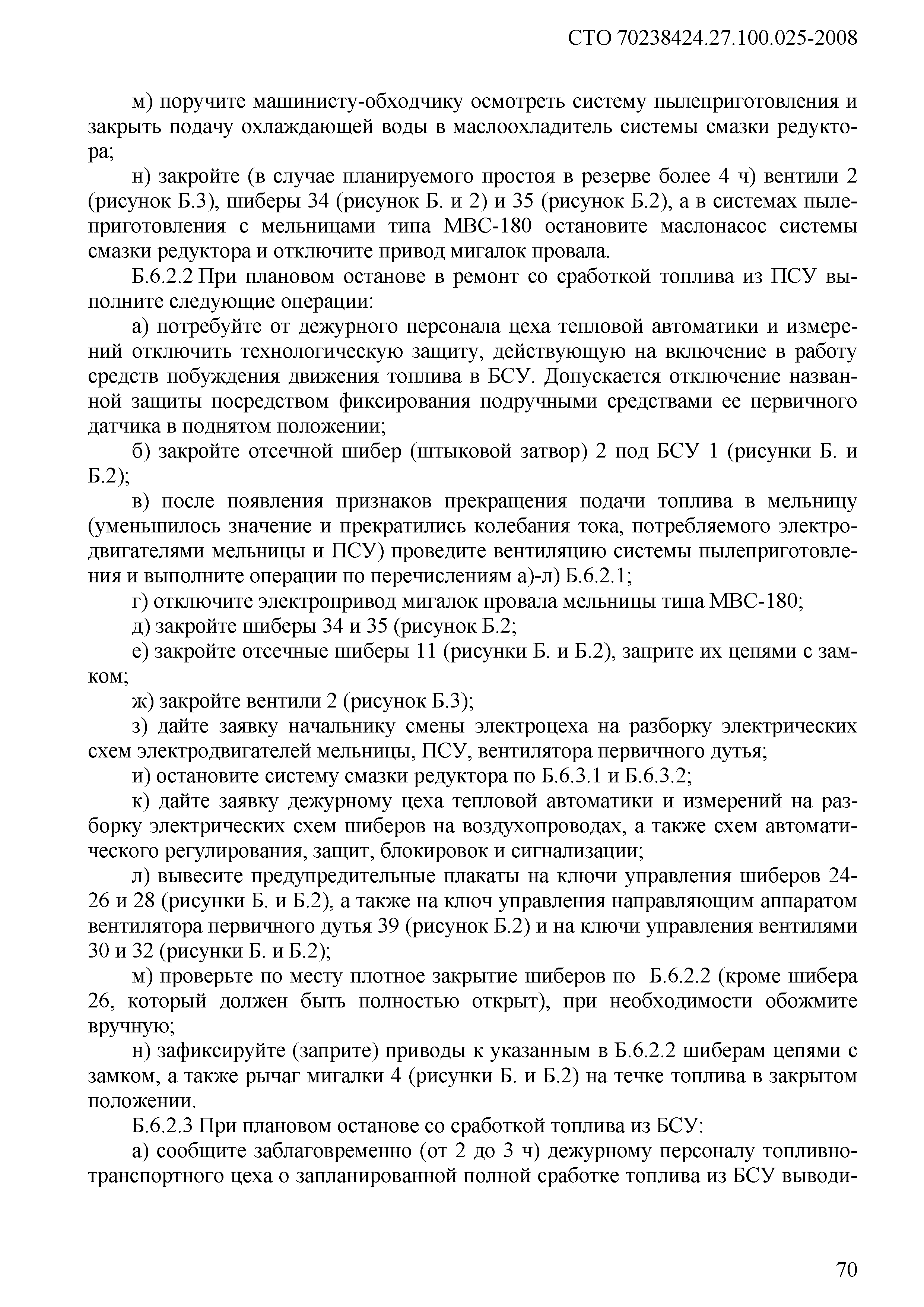 СТО 70238424.27.100.025-2008

м) поручите машинисту-обходчику осмотреть систему пылеприготовления и закрыть подачу охлаждающей воды в маслоохладитель системы смазки редуктора;

н) закройте (в случае планируемого простоя в резерве более 4 ч) вентили 2 (рисунок Б.3), шиберы 34 (рисунок Б. и 2) и 35 (рисунок Б.2), а в системах пылеприготовления с мельницами типа МВС-180 остановите маслонасос системы смазки редуктора и отключите привод мигалок провала.

Б.6.2.2 При плановом останове в ремонт со сработкой топлива из ПСУ выполните следующие операции:

а) потребуйте от дежурного персонала цеха тепловой автоматики и измерений отключить технологическую защиту, действующую на включение в работу средств побуждения движения топлива в БСУ. Допускается отключение названной защиты посредством фиксирования подручными средствами ее первичного датчика в поднятом положении;

б) закройте отсечной шибер (штыковой затвор) 2 под БСУ 1 (рисунки Б. и Б.2);

в) после появления признаков прекращения подачи топлива в мельницу (уменьшилось значение и прекратились колебания тока, потребляемого электродвигателями мельницы и ПСУ) проведите вентиляцию системы пылеприготовления и выполните операции по перечислениям а)-л) Б.6.2.1;

г) отключите электропривод мигалок провала мельницы типа МВС-180;

д) закройте шиберы 34 и 35 (рисунок Б.2;

е) закройте отсечные шиберы 11 (рисунки Б. и Б.2), заприте их цепями с замком;

ж) закройте вентили 2 (рисунок Б.3);

з) дайте заявку начальнику смены электроцеха на разборку электрических схем электродвигателей мельницы, ПСУ, вентилятора первичного дутья;

и) остановите систему смазки редуктора по Б.6.3.1 и Б.6.3.2;

к) дайте заявку дежурному цеха тепловой автоматики и измерений на разборку электрических схем шиберов на воздухопроводах, а также схем автоматического регулирования, защит, блокировок и сигнализации;

л) вывесите предупредительные плакаты на ключи управления шиберов 24-26 и 28 (рисунки Б. и Б.2), а также на ключ управления направляющим аппаратом вентилятора первичного дутья 39 (рисунок Б.2) и на ключи управления вентилями 30 и 32 (рисунки Б. и Б.2);

м) проверьте по месту плотное закрытие шиберов по Б.6.2.2 (кроме шибера 26, который должен быть полностью открыт), при необходимости обожмите вручную;

н) зафиксируйте (заприте) приводы к указанным в Б.6.2.2 шиберам цепями с замком, а также рычаг мигалки 4 (рисунки Б. и Б.2) на течке топлива в закрытом положении.

Б.6.2.3 При плановом останове со сработкой топлива из БСУ:

а) сообщите заблаговременно (от 2 до 3 ч) дежурному персоналу топливно-транспортного цеха о запланированной полной сработке топлива из БСУ выводи-

70